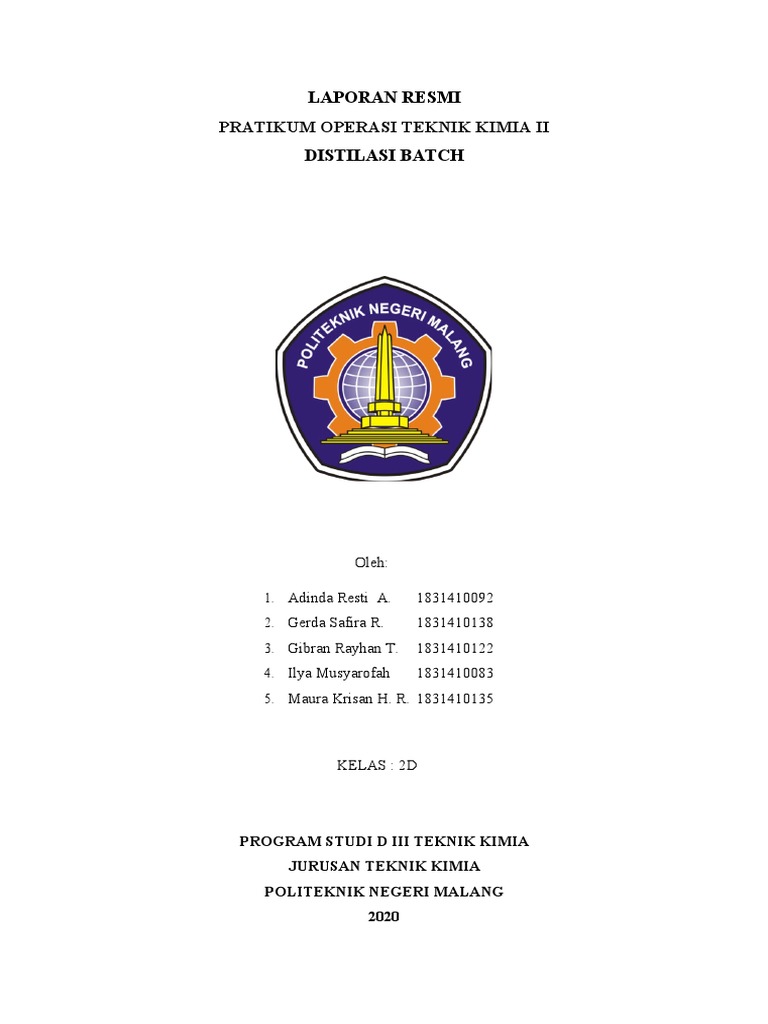 LAPORAN RESMI
PRATIKUM OPERASI TEKNIK KIMIA II
DISTILASI BATCH

POLITEKNIK NEGERI MALANG

Oleh:

1. Adinda Resti A. 1831410092
2. Gerda Safira R. 1831410138
3. Gibran Rayhan T. 1831410122
4. Ilya Musyarofah 1831410083
5. Maura Krisan H. R. 1831410135

KELAS : 2D

PROGRAM STUDI D III TEKNIK KIMIA
JURUSAN TEKNIK KIMIA
POLITEKNIK NEGERI MALANG
2020